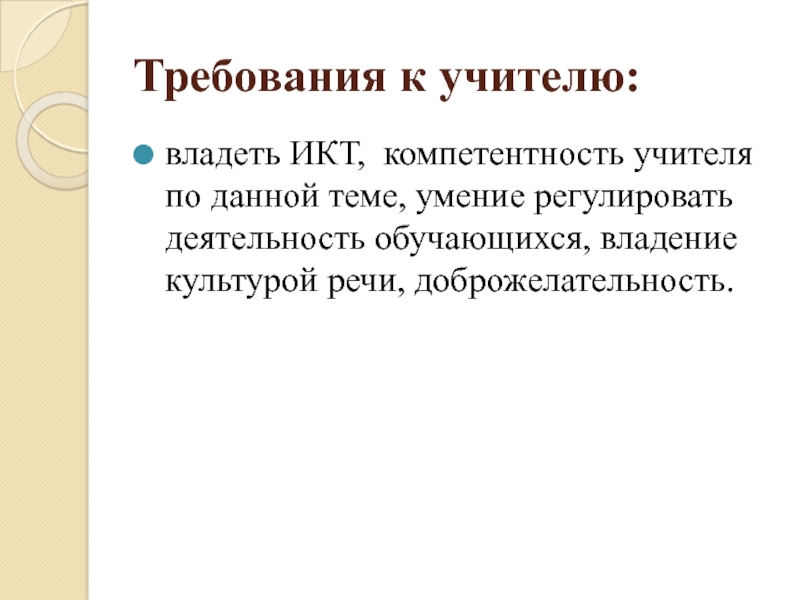 Требования к учителю:

владеть ИКТ, компетентность учителя по данной теме, умение регулировать деятельность обучающихся, владение культурой речи, доброжелательность.